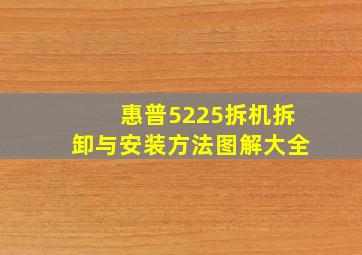 惠普5225拆机拆卸与安装方法图解大全